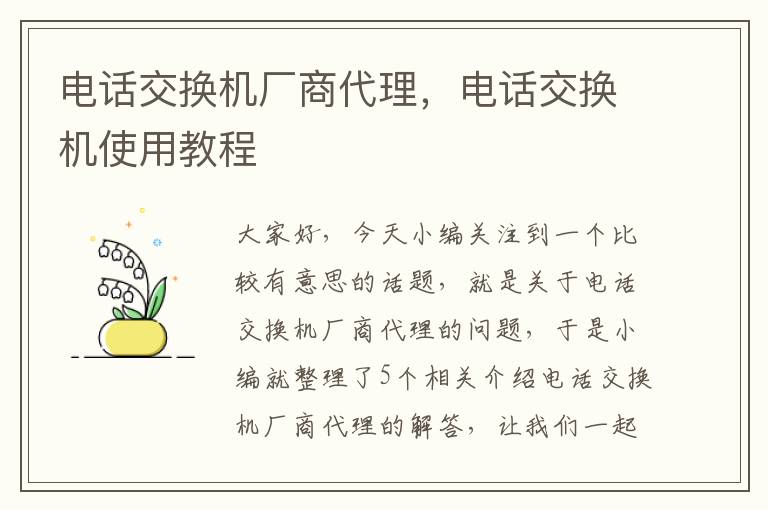 电话交换机厂商代理，电话交换机使用教程

大家好，今天小编关注到一个比较有意思的话题，就是关于电话交换机厂商代理的问题，于是小编就整理了5个相关介绍电话交换机厂商代理的解答，让我们一起